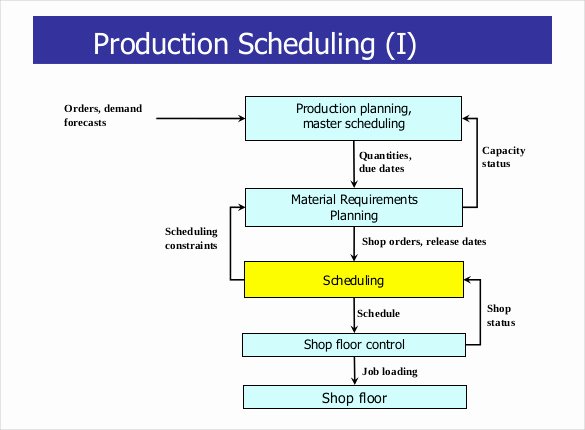 Production Scheduling (I)

Orders, demand forecasts

Production planning, master scheduling

Quantities, due dates

Capacity status

Material Requirements Planning

Scheduling constraints

Shop orders, release dates

Scheduling

Schedule

Shop status

Shop floor control

Job loading

Shop floor